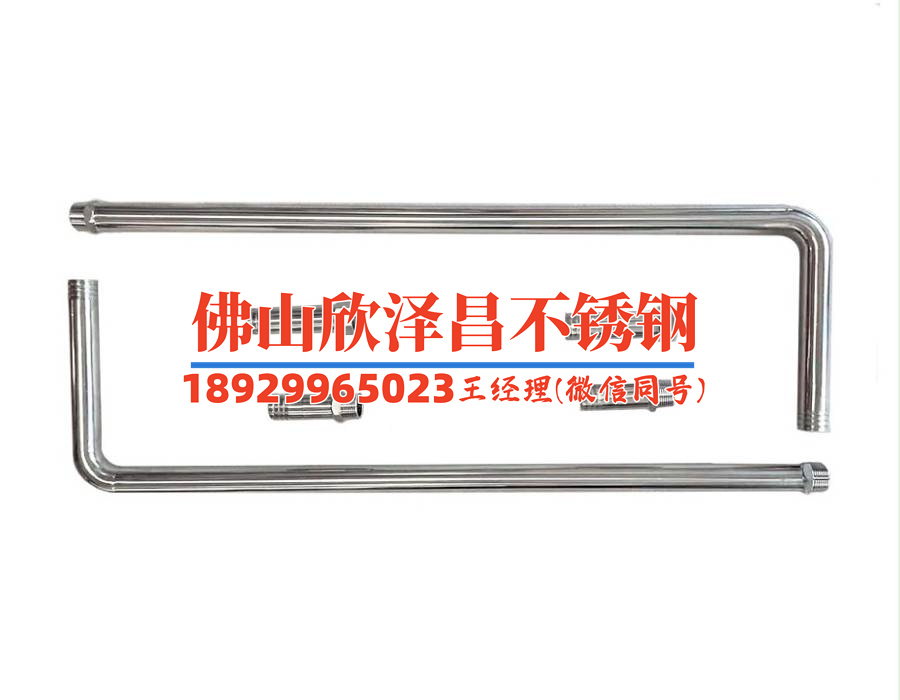 佛山欣泽昌不锈钢
18929965023 王经理(微信同号)